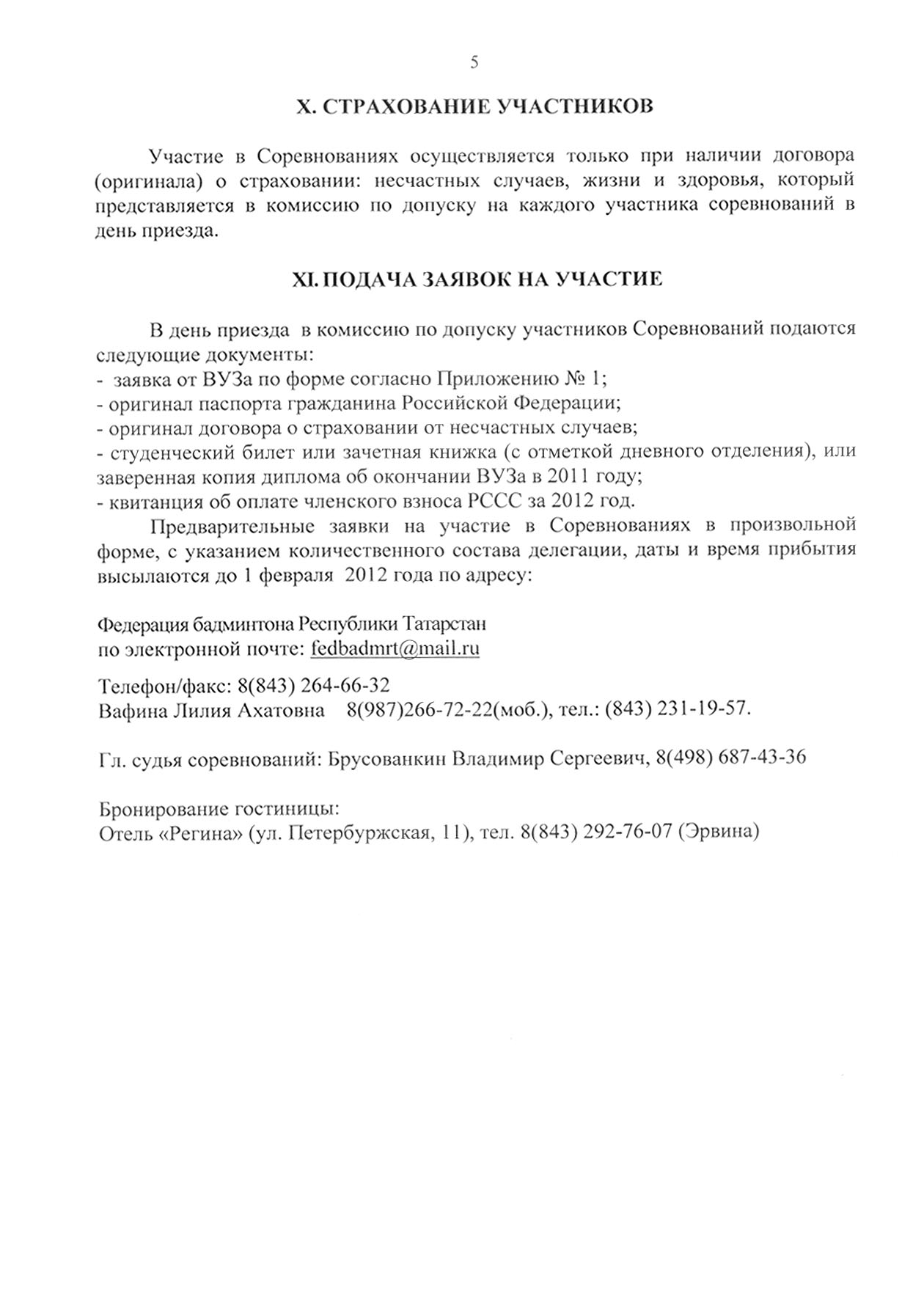 5

X. СТРАХОВАНИЕ УЧАСТНИКОВ

Участие в Соревнованиях осуществляется только при наличии договора (оригинала) о страховании: несчастных случаев, жизни и здоровья, который представляется в комиссию по допуску на каждого участника соревнований в день приезда.

XI. ПОДАЧА ЗАЯВОК НА УЧАСТИЕ

В день приезда в комиссию по допуску участников Соревнований подаются следующие документы:
- заявка от ВУЗа по форме согласно Приложению № 1;
- оригинал паспорта гражданина Российской Федерации;
- оригинал договора о страховании от несчастных случаев;
- студенческий билет или зачетная книжка (с отметкой дневного отделения), или заверенная копия диплома об окончании ВУЗа в 2011 году;
- квитанция об оплате членского взноса РССС за 2012 год.

Предварительные заявки на участие в Соревнованиях в произвольной форме, с указанием количественного состава делегации, даты и время прибытия высылаются до 1 февраля 2012 года по адресу:

Федерация бадминтона Республики Татарстан
по электронной почте: fedbadmrt@mail.ru

Телефон/факс: 8(843) 264-66-32
Вафина Лилия Ахатовна 8(987)266-72-22(моб.), тел.: (843) 231-19-57.

Гл. судья соревнований: Брусованкин Владимир Сергеевич, 8(498) 687-43-36

Бронирование гостиницы:
Отель «Регина» (ул. Петербуржская, 11), тел. 8(843) 292-76-07 (Эрвина)